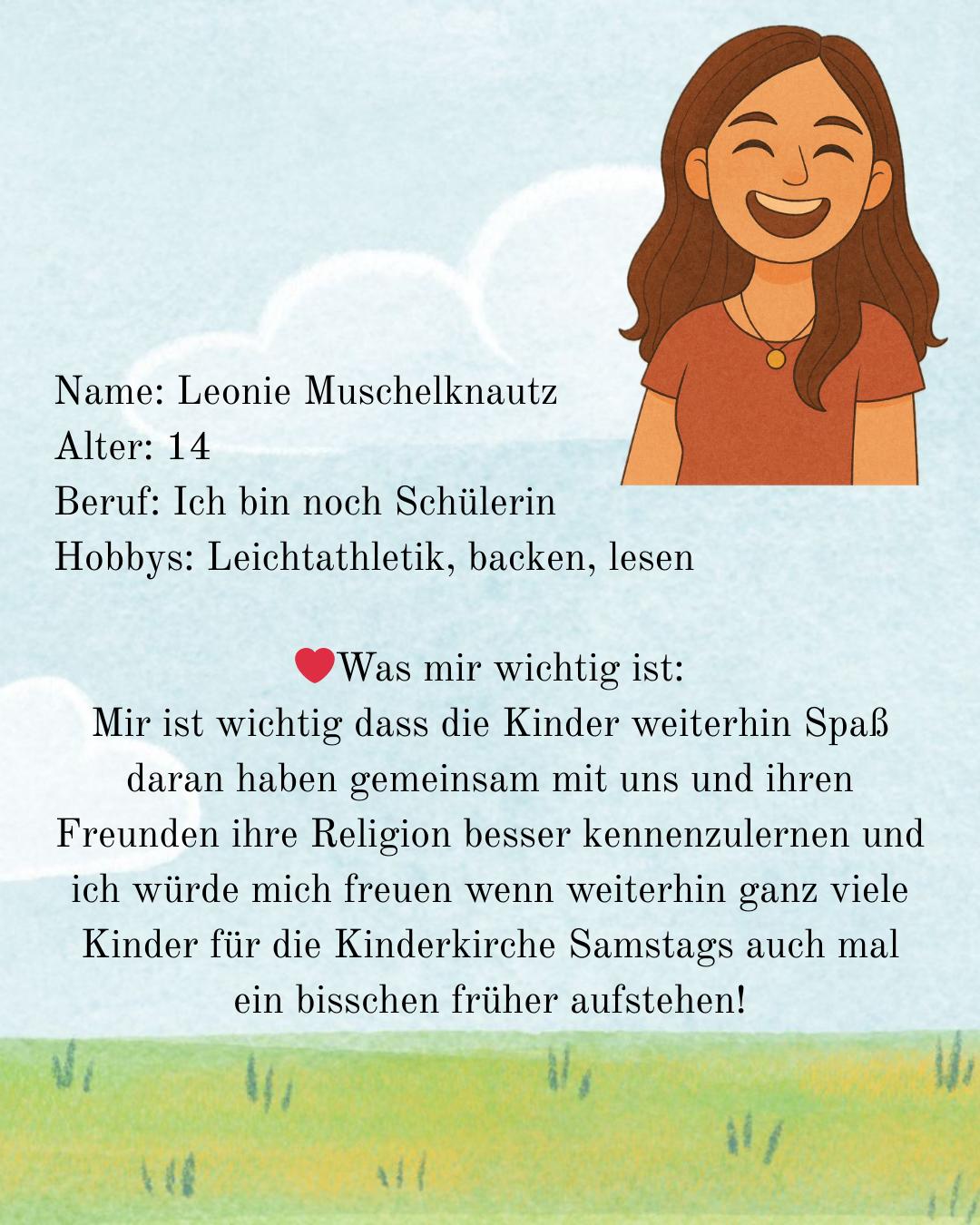 Name: Leonie Muschelknautz
Alter: 14
Beruf: Ich bin noch Schülerin
Hobbys: Leichtathletik, backen, lesen

❤Was mir wichtig ist:
Mir ist wichtig dass die Kinder weiterhin Spaß daran haben gemeinsam mit uns und ihren Freunden ihre Religion besser kennenzulernen und ich würde mich freuen wenn weiterhin ganz viele Kinder für die Kinderkirche Samstags auch mal ein bisschen früher aufstehen!